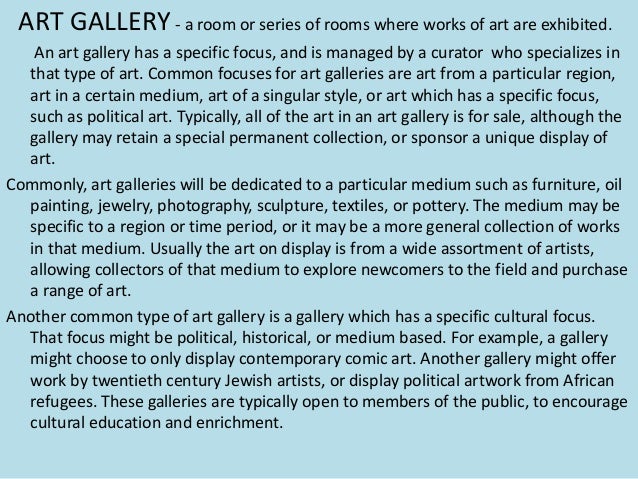 ART GALLERY - a room or series of rooms where works of art are exhibited.

An art gallery has a specific focus, and is managed by a curator who specializes in that type of art. Common focuses for art galleries are art from a particular region, art in a certain medium, art of a singular style, or art which has a specific focus, such as political art. Typically, all of the art in an art gallery is for sale, although the gallery may retain a special permanent collection, or sponsor a unique display of art.

Commonly, art galleries will be dedicated to a particular medium such as furniture, oil painting, jewelry, photography, sculpture, textiles, or pottery. The medium may be specific to a region or time period, or it may be a more general collection of works in that medium. Usually the art on display is from a wide assortment of artists, allowing collectors of that medium to explore newcomers to the field and purchase a range of art.

Another common type of art gallery is a gallery which has a specific cultural focus. That focus might be political, historical, or medium based. For example, a gallery might choose to only display contemporary comic art. Another gallery might offer work by twentieth century Jewish artists, or display political artwork from African refugees. These galleries are typically open to members of the public, to encourage cultural education and enrichment.